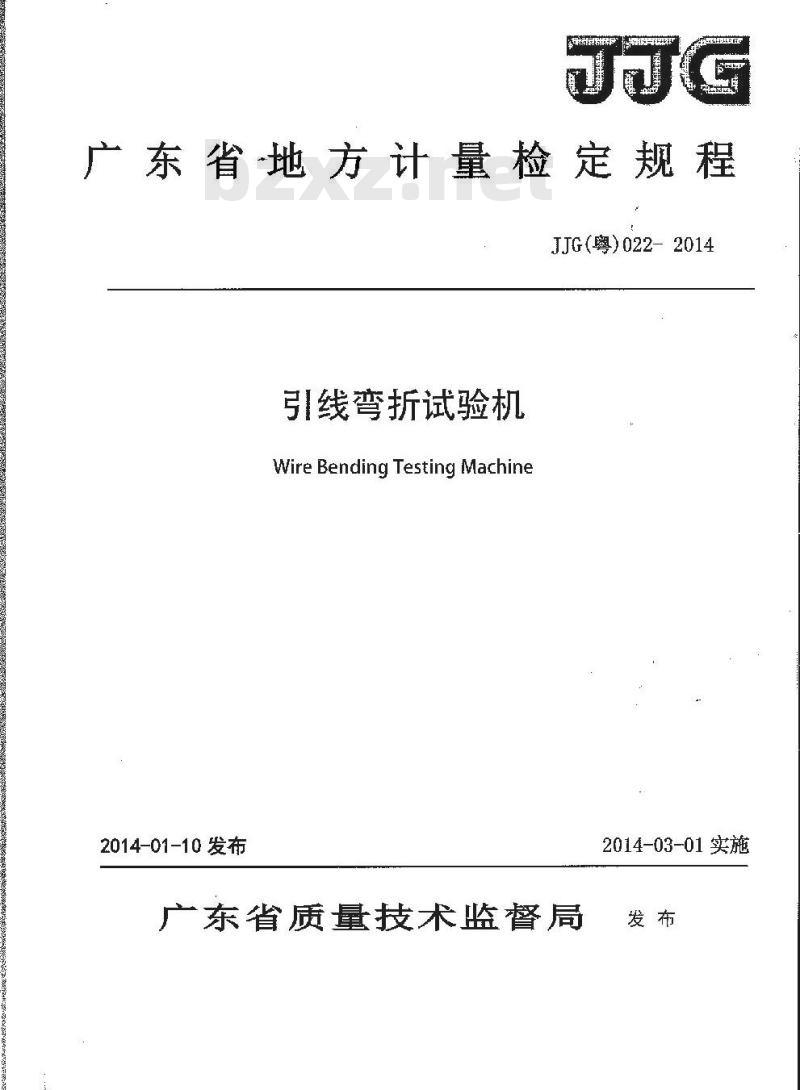 JJG

广东省地方计量检定规程

bzxz.net

JJG(粤)022- 2014

引线弯折试验机

Wire Bending Testing Machine

2014-01-10 发布

2014-03-01 实施

广东省质量技术监督局 发布